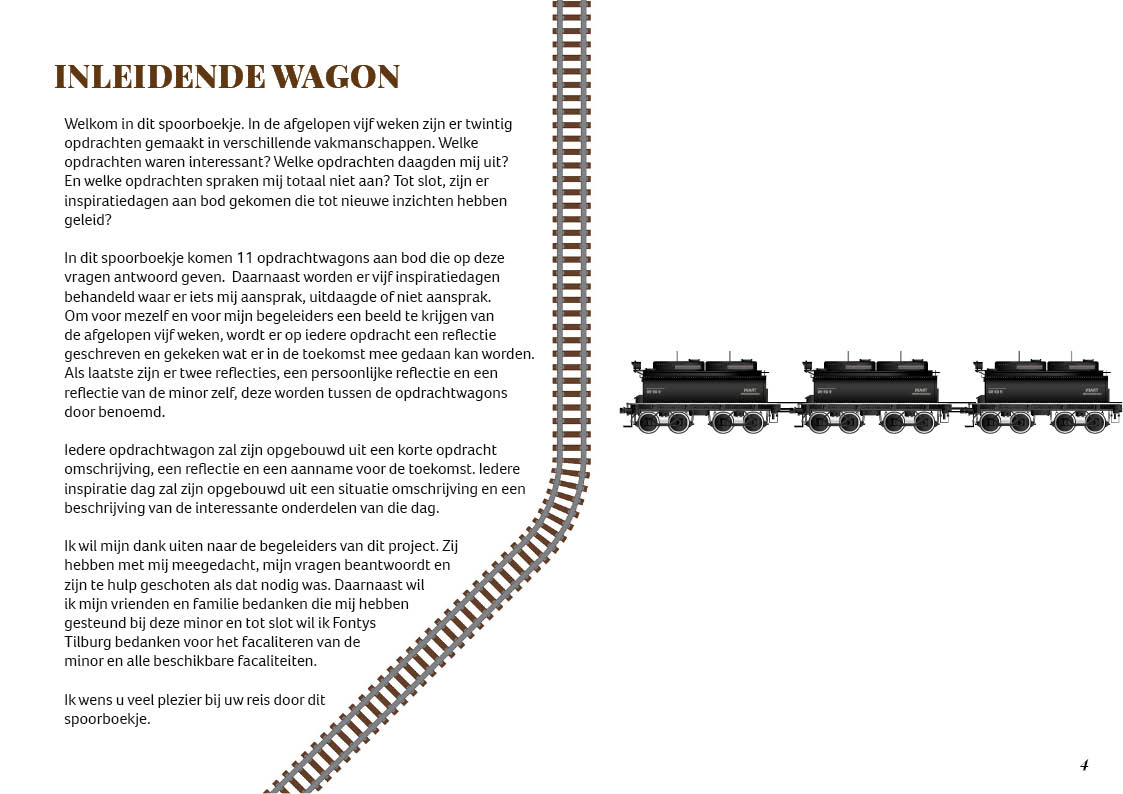 INLEIDENDE WAGON

Welkom in dit spoorboekje. In de afgelopen vijf weken zijn er twintig opdrachten gemaakt in verschillende vakmanschappen. Welke opdrachten waren interessant? Welke opdrachten daagden mij uit? En welke opdrachten spraken mij totaal niet aan? Tot slot, zijn er inspiratiedagen aan bod gekomen die tot nieuwe inzichten hebben geleid?

In dit spoorboekje komen 11 opdrachtwagons aan bod die op deze vragen antwoord geven. Daarnaast worden er vijf inspiratiedagen behandeld waar er iets mij aansprak, uitdaagde of niet aansprak. Om voor mezelf en voor mijn begeleiders een beeld te krijgen van de afgelopen vijf weken, wordt er op iedere opdracht een reflectie geschreven en gekeken wat er in de toekomst mee gedaan kan worden. Als laatste zijn er twee reflecties, een persoonlijke reflectie en een reflectie van de minor zelf, deze worden tussen de opdrachtwagons door benoemd.

Iedere opdrachtwagon zal zijn opgebouwd uit een korte opdracht omschrijving, een reflectie en een aanname voor de toekomst. Iedere inspiratie dag zal zijn opgebouwd uit een situatie omschrijving en een beschrijving van de interessante onderdelen van die dag.

Ik wil mijn dank uiten naar de begeleiders van dit project. Zij hebben met mij meegedacht, mijn vragen beantwoordt en zijn te hulp geschoten als dat nodig was. Daarnaast wil ik mijn vrienden en familie bedanken die mij hebben gesteund bij deze minor en tot slot wil ik Fontys Tilburg bedanken voor het facaliteren van de minor en alle beschikbare facaliteiten.

Ik wens u veel plezier bij uw reis door dit spoorboekje.

4